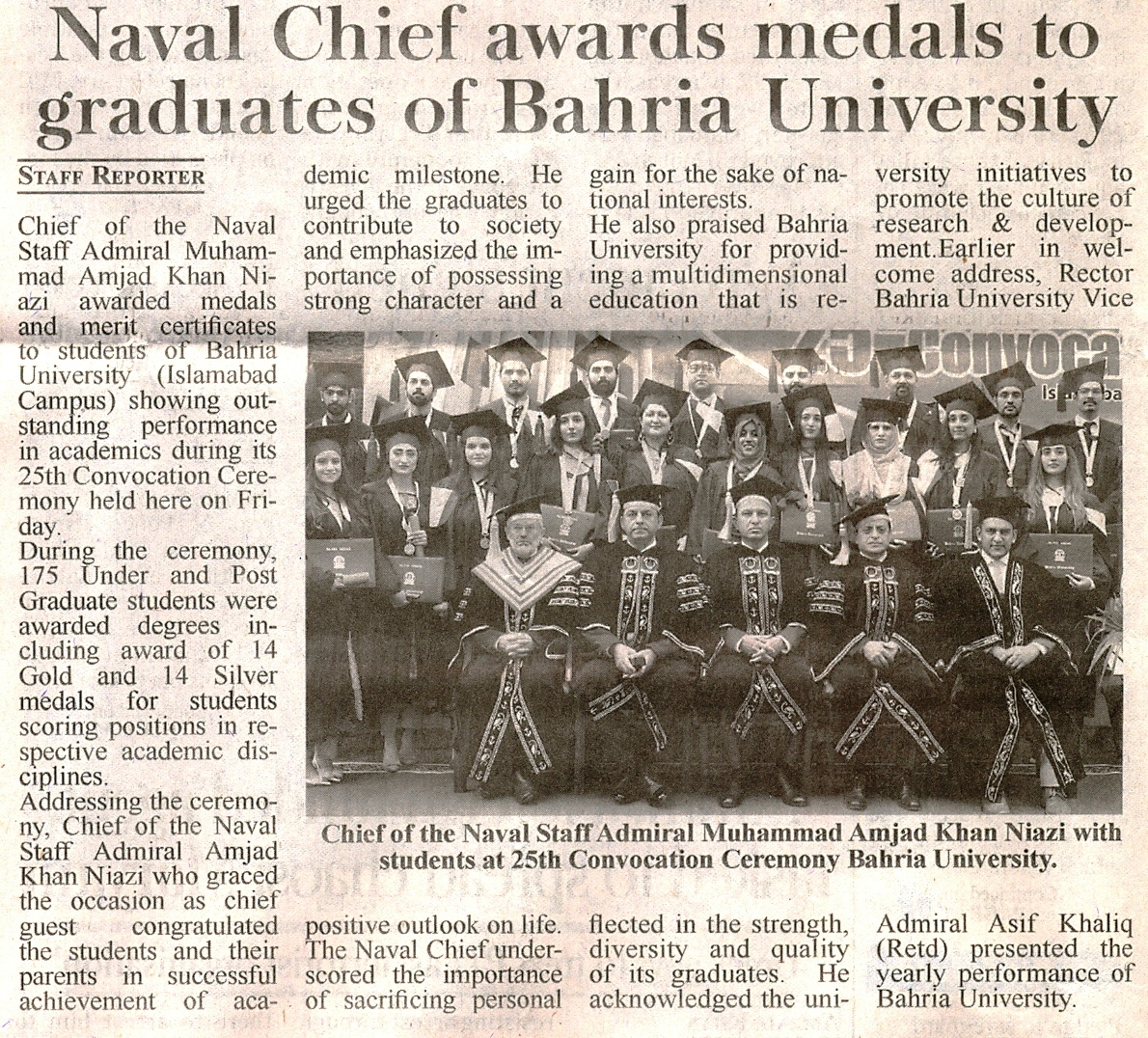 Naval Chief awards medals to graduates of Bahria University

STAFF REPORTER

Chief of the Naval Staff Admiral Muhammad Amjad Khan Niazi awarded medals and merit certificates to students of Bahria University (Islamabad Campus) showing outstanding performance in academics during its 25th Convocation Ceremony held here on Friday.

During the ceremony, 175 Under and Post Graduate students were awarded degrees including award of 14 Gold and 14 Silver medals for students scoring positions in respective academic disciplines.

Addressing the ceremony, Chief of the Naval Staff Admiral Amjad Khan Niazi who graced the occasion as chief guest congratulated the students and their parents in successful achievement of academic milestone. He urged the graduates to contribute to society and emphasized the importance of possessing strong character and a positive outlook on life. The Naval Chief underscored the importance of sacrificing personal gain for the sake of national interests.

He also praised Bahria University for providing a multidimensional education that is reflected in the strength, diversity and quality of its graduates. He acknowledged the university initiatives to promote the culture of research & development.Earlier in welcome address, Rector Bahria University Vice Admiral Asif Khaliq (Retd) presented the yearly performance of Bahria University.

Chief of the Naval Staff Admiral Muhammad Amjad Khan Niazi with students at 25th Convocation Ceremony Bahria University.